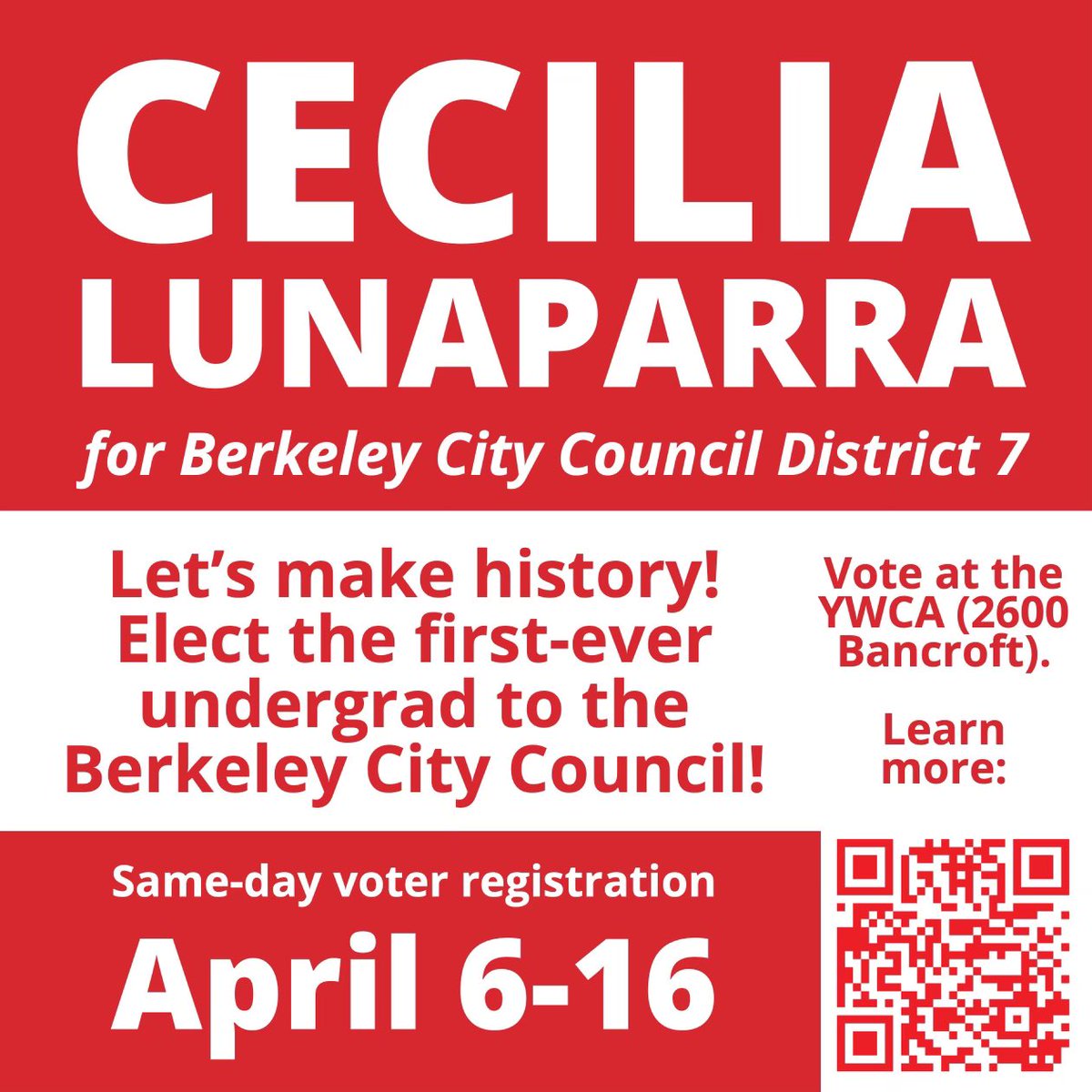 CECILIA LUNAPARRA

for Berkeley City Council District 7

Let's make history! Elect the first-ever undergrad to the Berkeley City Council!

Vote at the YWCA (2600 Bancroft).

Learn more:

Same-day voter registration

April 6-16